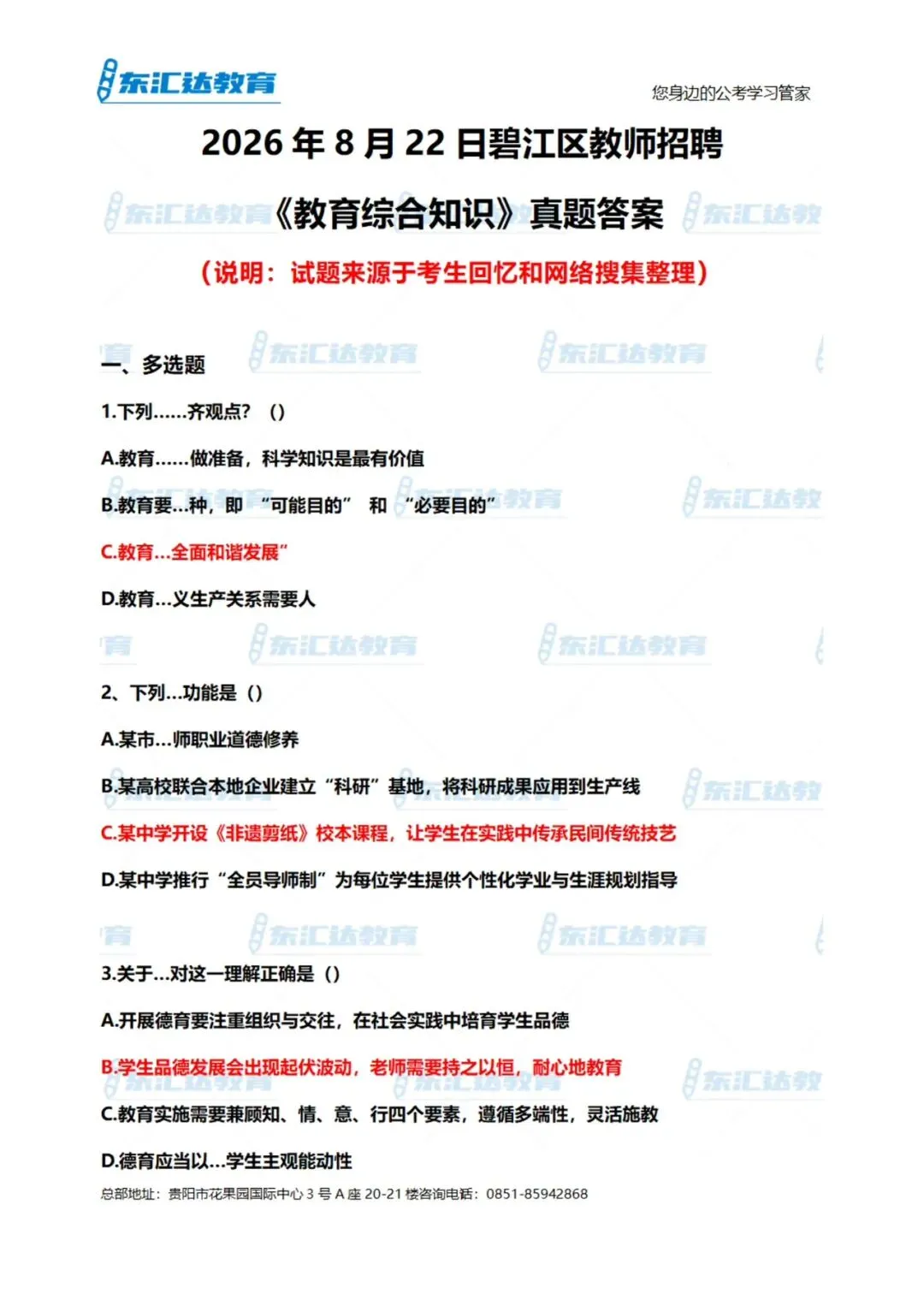 东汇达教育

您身边的公考学习管家

2026 年 8 月 22 日碧江区教师招聘

《教育综合知识》真题答案

（说明：试题来源于考生回忆和网络搜集整理）

一、多选题

1.下列……齐观点？（）

A.教育……做准备，科学知识是最有价值

B.教育要…种，即“可能目的”和“必要目的”

C.教育…全面和谐发展”

D.教育…义生产关系需要人

2、下列…功能是（）

A.某市…师职业道德修养

B.某高校联合本地企业建立“科研”基地，将科研成果应用到生产线

C.某中学开设《非遗剪纸》校本课程，让学生在实践中传承民间传统技艺

D.某中学推行“全员导师制”为每位学生提供个性化学业与生涯规划指导

3.关于…对这一理解正确是（）

A.开展德育要注重组织与交往，在社会实践中培育学生品德

B.学生品德发展会出现起伏波动，老师需要持之以恒，耐心地教育

C.教育实施需要兼顾知、情、意、行四个要素，遵循多端性，灵活施教

D.德育应当以…学生主观能动性

总部地址：贵阳市花果园国际中心 3 号 A 座 20-21 楼咨询电话：0851-85942868